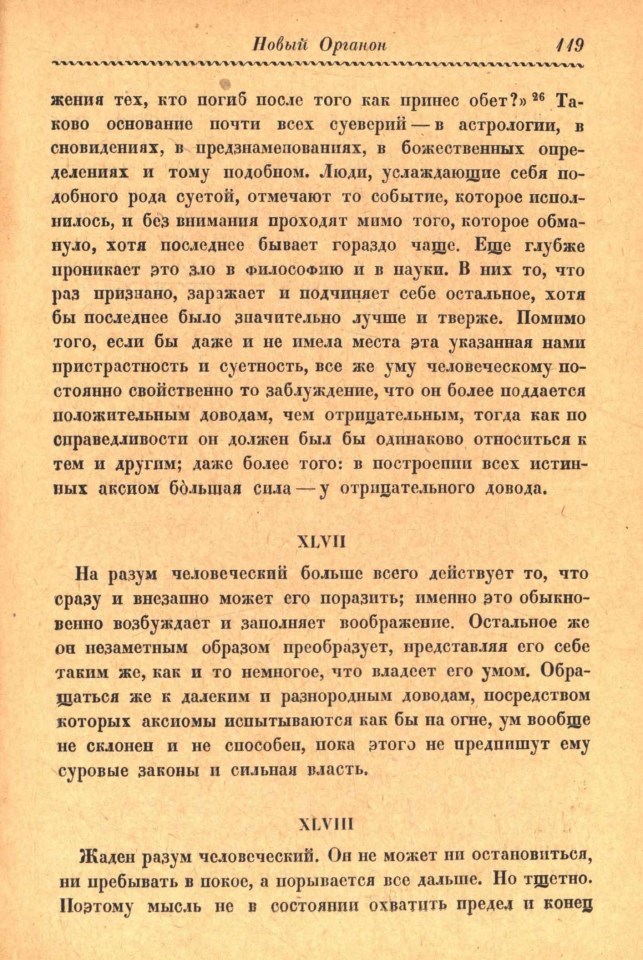 Новый Органон 119

жения тех, кто погиб после того как принес обет?» $^{26}$ Таково основание почти всех суеверий — в астрологии, в сновидениях, в предзнаменованиях, в божественных определениях и тому подобном. Люди, услаждающие себя подобного рода суетой, отмечают то событие, которое исполнилось, и без внимания проходят мимо того, которое обмануло, хотя последнее бывает гораздо чаще. Еще глубже проникает это зло в философию и в науки. В них то, что раз признано, заражает и подчиняет себе остальное, хотя бы последнее было значительно лучше и тверже. Помимо того, если бы даже и не имела места эта указанная нами пристрастность и суетность, все же уму человеческому постоянно свойственно то заблуждение, что он более поддается положительным доводам, чем отрицательным, тогда как по справедливости он должен был бы одинаково относиться к тем и другим; даже более того: в построении всех истинных аксиом бо́льшая сила — у отрицательного довода.

XLVII

На разум человеческий больше всего действует то, что сразу и внезапно может его поразить; именно это обыкновенно возбуждает и заполняет воображение. Остальное же он незаметным образом преобразует, представляя его себе таким же, как и то немногое, что владеет его умом. Обращаться же к далеким и разнородным доводам, посредством которых аксиомы испытываются как бы на огне, ум вообще не склонен и не способен, пока этого не предпишут ему суровые законы и сильная власть.

XLVIII

Жаден разум человеческий. Он не может ни остановиться, ни пребывать в покое, а порывается все дальше. Но тщетно. Поэтому мысль не в состоянии охватить предел и конец